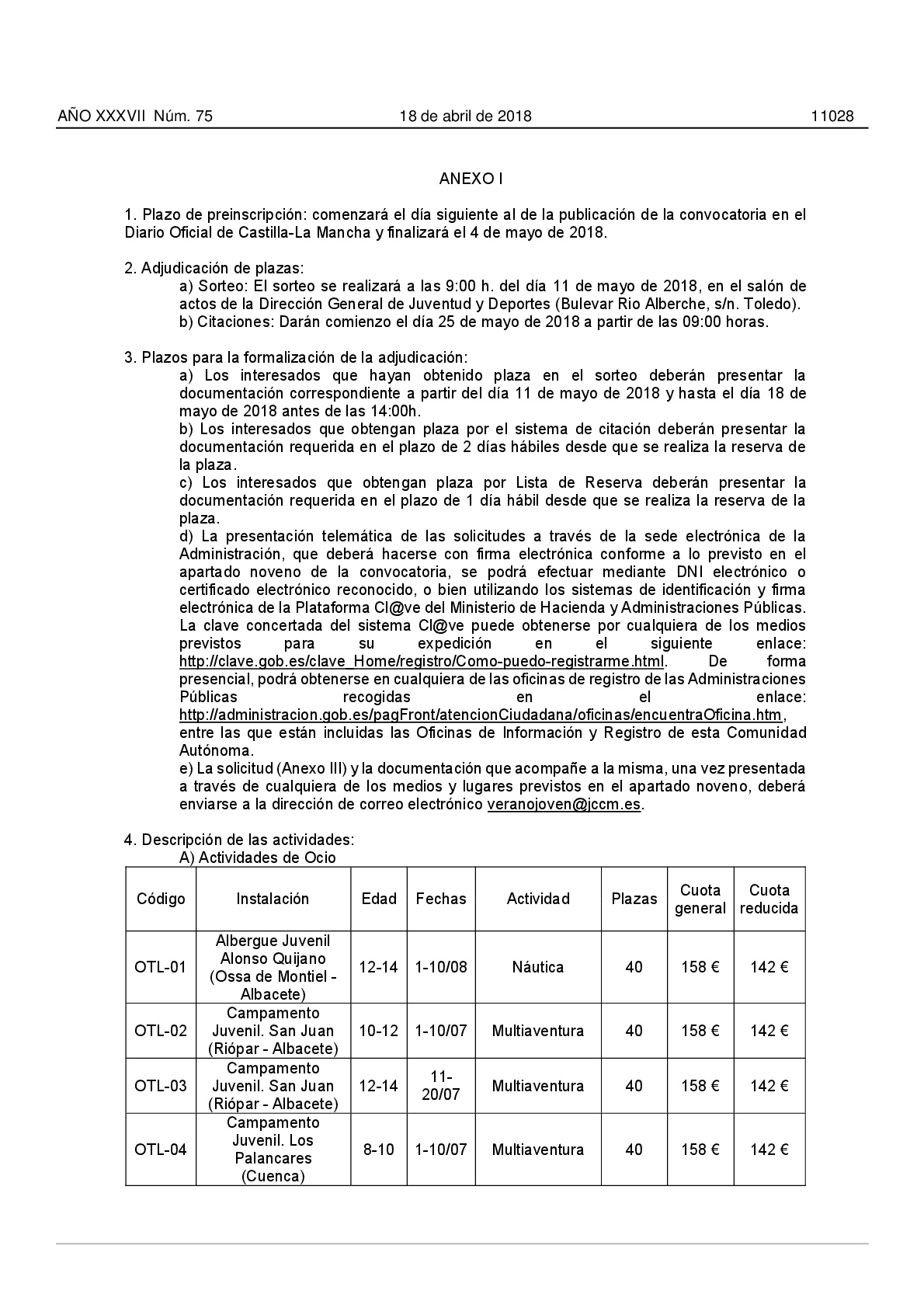 AÑO XXXVII Núm. 75 18 de abril de 2018 11028

ANEXO I

1. Plazo de preinscripción: comenzará el día siguiente al de la publicación de la convocatoria en el Diario Oficial de Castilla-La Mancha y finalizará el 4 de mayo de 2018.

2. Adjudicación de plazas:
a) Sorteo: El sorteo se realizará a las 9:00 h. del día 11 de mayo de 2018, en el salón de actos de la Dirección General de Juventud y Deportes (Bulevar Rio Alberche, s/n. Toledo).
b) Citaciones: Darán comienzo el día 25 de mayo de 2018 a partir de las 09:00 horas.

3. Plazos para la formalización de la adjudicación:
a) Los interesados que hayan obtenido plaza en el sorteo deberán presentar la documentación correspondiente a partir del día 11 de mayo de 2018 y hasta el día 18 de mayo de 2018 antes de las 14:00h.
b) Los interesados que obtengan plaza por el sistema de citación deberán presentar la documentación requerida en el plazo de 2 días hábiles desde que se realiza la reserva de la plaza.
c) Los interesados que obtengan plaza por Lista de Reserva deberán presentar la documentación requerida en el plazo de 1 día hábil desde que se realiza la reserva de la plaza.
d) La presentación telemática de las solicitudes a través de la sede electrónica de la Administración, que deberá hacerse con firma electrónica conforme a lo previsto en el apartado noveno de la convocatoria, se podrá efectuar mediante DNI electrónico o certificado electrónico reconocido, o bien utilizando los sistemas de identificación y firma electrónica de la Plataforma Cl@ve del Ministerio de Hacienda y Administraciones Públicas. La clave concertada del sistema Cl@ve puede obtenerse por cualquiera de los medios previstos para su expedición en el siguiente enlace: http://clave.gob.es/clave_Home/registro/Como-puedo-registrarme.html. De forma presencial, podrá obtenerse en cualquiera de las oficinas de registro de las Administraciones Públicas recogidas en el enlace: http://administracion.gob.es/pagFront/atencionCiudadana/oficinas/encuentraOficina.htm, entre las que están incluidas las Oficinas de Información y Registro de esta Comunidad Autónoma.
e) La solicitud (Anexo III) y la documentación que acompañe a la misma, una vez presentada a través de cualquiera de los medios y lugares previstos en el apartado noveno, deberá enviarse a la dirección de correo electrónico veranojoven@jccm.es.

4. Descripción de las actividades:
A) Actividades de Ocio

| Código | Instalación | Edad | Fechas | Actividad | Plazas | Cuota general | Cuota reducida |
|---|---|---|---|---|---|---|---|
| OTL-01 | Albergue Juvenil Alonso Quijano (Ossa de Montiel - Albacete) | 12-14 | 1-10/08 | Náutica | 40 | 158 € | 142 € |
| OTL-02 | Campamento Juvenil. San Juan (Riópar - Albacete) | 10-12 | 1-10/07 | Multiaventura | 40 | 158 € | 142 € |
| OTL-03 | Campamento Juvenil. San Juan (Riópar - Albacete) | 12-14 | 11-20/07 | Multiaventura | 40 | 158 € | 142 € |
| OTL-04 | Campamento Juvenil. Los Palancares (Cuenca) | 8-10 | 1-10/07 | Multiaventura | 40 | 158 € | 142 € |